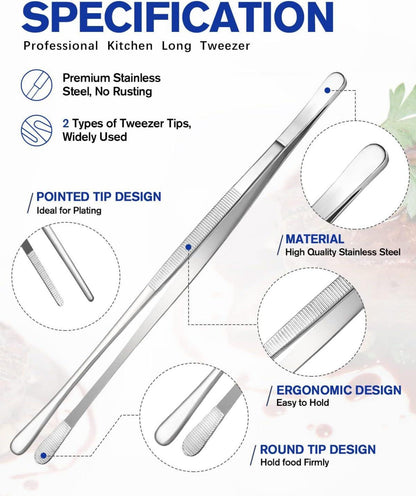 SPECIFICATION
Professional Kitchen Long Tweezer

Premium Stainless Steel, No Rusting

2 Types of Tweezer Tips, Widely Used

POINTED TIP DESIGN
Ideal for Plating

MATERIAL
High Quality Stainless Steel

ERGONOMIC DESIGN
Easy to Hold

ROUND TIP DESIGN
Hold food Firmly